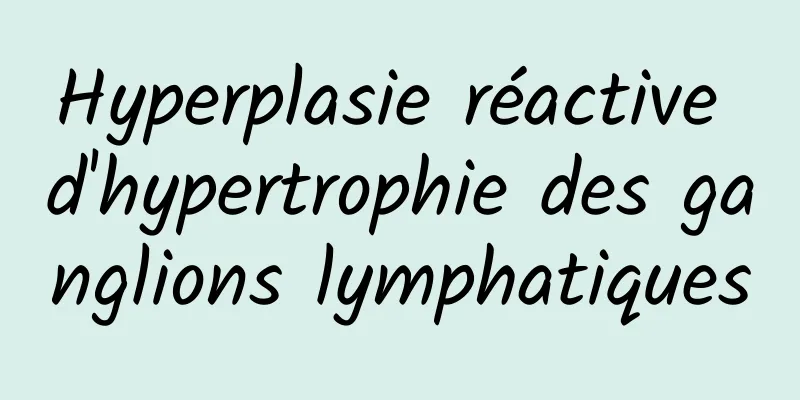 Hyperplasie réactive d'hypertrophie des ganglions lymphatiques